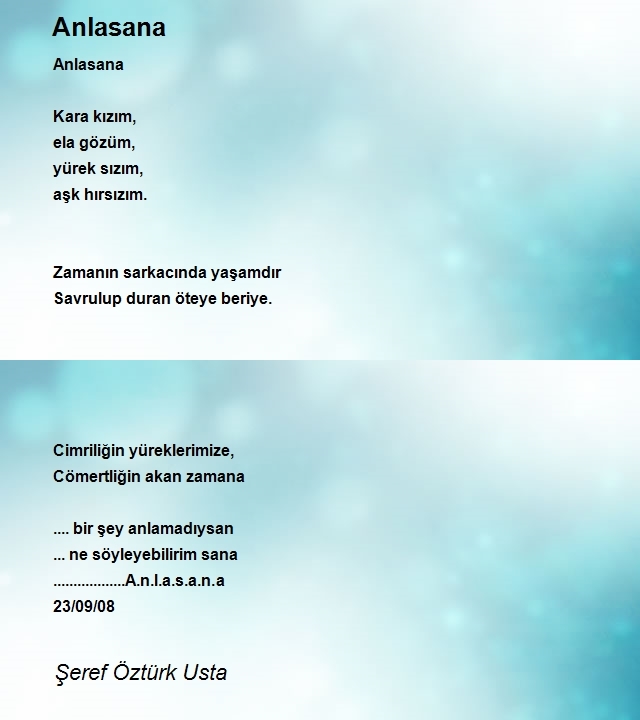 Anlasana

Anlasana

Kara kızım,
ela gözüm,
yürek sızım,
aşk hırsızım.

Zamanın sarkacında yaşamdır
Savrulup duran öteye beriye.

Cimriliğin yüreklerimize,
Cömertliğin akan zamana

.... bir şey anlamadıysan
... ne söyleyebilirim sana
.................A.n.l.a.s.a.n.a
23/09/08

Şeref Öztürk Usta